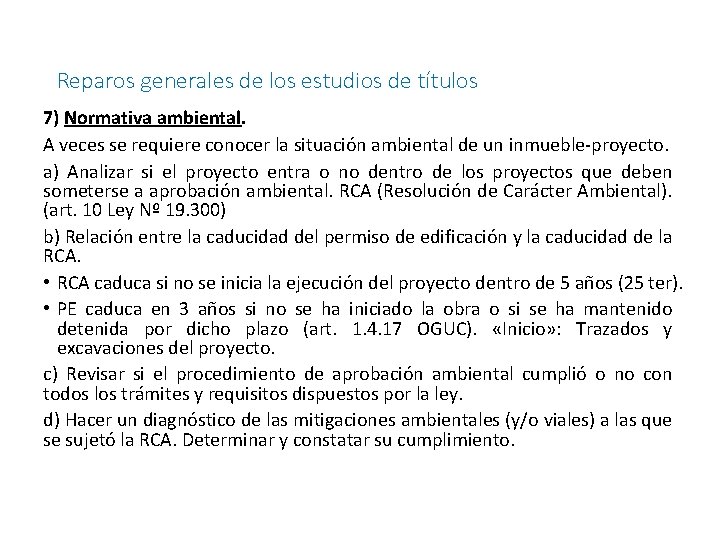 Reparos generales de los estudios de títulos

7) Normativa ambiental.

A veces se requiere conocer la situación ambiental de un inmueble-proyecto.

a) Analizar si el proyecto entra o no dentro de los proyectos que deben someterse a aprobación ambiental. RCA (Resolución de Carácter Ambiental). (art. 10 Ley Nº 19.300)

b) Relación entre la caducidad del permiso de edificación y la caducidad de la RCA.

• RCA caduca si no se inicia la ejecución del proyecto dentro de 5 años (25 ter).

• PE caduca en 3 años si no se ha iniciado la obra o si se ha mantenido detenida por dicho plazo (art. 1.4.17 OGUC). «Inicio»: Trazados y excavaciones del proyecto.

c) Revisar si el procedimiento de aprobación ambiental cumplió o no con todos los trámites y requisitos dispuestos por la ley.

d) Hacer un diagnóstico de las mitigaciones ambientales (y/o viales) a las que se sujetó la RCA. Determinar y constatar su cumplimiento.